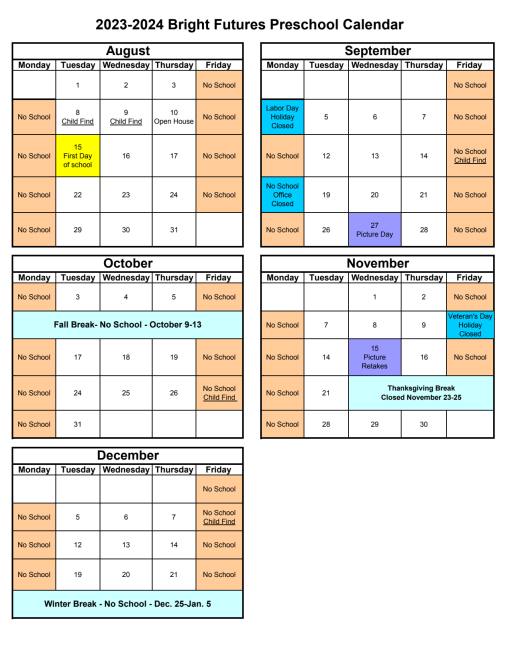 2023-2024 Bright Futures Preschool Calendar

August

| Monday | Tuesday | Wednesday | Thursday | Friday |
|---|---|---|---|---|
| | 1 | 2 | 3 | No School |
| No School | 8 Child Find | 9 Child Find | 10 Open House | No School |
| No School | 15 First Day of school | 16 | 17 | No School |
| No School | 22 | 23 | 24 | No School |
| No School | 29 | 30 | 31 | |

September

| Monday | Tuesday | Wednesday | Thursday | Friday |
|---|---|---|---|---|
| | | | | No School |
| Labor Day Holiday Closed | 5 | 6 | 7 | No School |
| No School | 12 | 13 | 14 | No School Child Find |
| No School Office Closed | 19 | 20 | 21 | No School |
| No School | 26 | 27 Picture Day | 28 | No School |

October

| Monday | Tuesday | Wednesday | Thursday | Friday |
|---|---|---|---|---|
| No School | 3 | 4 | 5 | No School |
| Fall Break- No School - October 9-13 | | | | |
| No School | 17 | 18 | 19 | No School |
| No School | 24 | 25 | 26 | No School Child Find |
| No School | 31 | | | |

November

| Monday | Tuesday | Wednesday | Thursday | Friday |
|---|---|---|---|---|
| | | 1 | 2 | No School |
| No School | 7 | 8 | 9 | Veteran's Day Holiday Closed |
| No School | 14 | 15 Picture Retakes | 16 | No School |
| No School | 21 | Thanksgiving Break Closed November 23-25 | | |
| No School | 28 | 29 | 30 | |

December

| Monday | Tuesday | Wednesday | Thursday | Friday |
|---|---|---|---|---|
| | | | | No School |
| No School | 5 | 6 | 7 | No School Child Find |
| No School | 12 | 13 | 14 | No School |
| No School | 19 | 20 | 21 | No School |
| Winter Break - No School - Dec. 25-Jan. 5 | | | | |